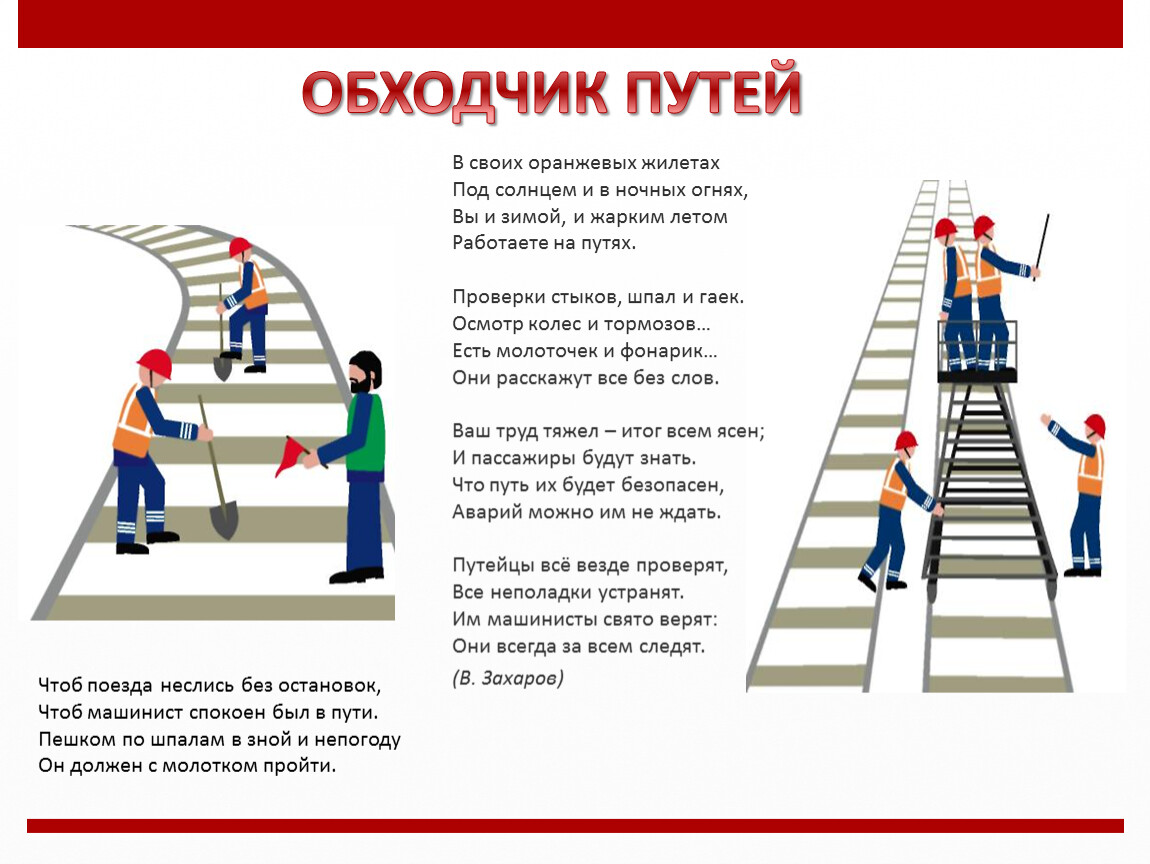 ОБХОДЧИК ПУТЕЙ

В своих оранжевых жилетах
Под солнцем и в ночных огнях,
Вы и зимой, и жарким летом
Работаете на путях.

Проверки стыков, шпал и гаек.
Осмотр колес и тормозов…
Есть молоточек и фонарик…
Они расскажут все без слов.

Ваш труд тяжел – итог всем ясен;
И пассажиры будут знать.
Что путь их будет безопасен,
Аварий можно им не ждать.

Путейцы всё везде проверят,
Все неполадки устранят.
Им машинисты свято верят:
Они всегда за всем следят.
(В. Захаров)

Чтоб поезда неслись без остановок,
Чтоб машинист спокоен был в пути.
Пешком по шпалам в зной и непогоду
Он должен с молотком пройти.